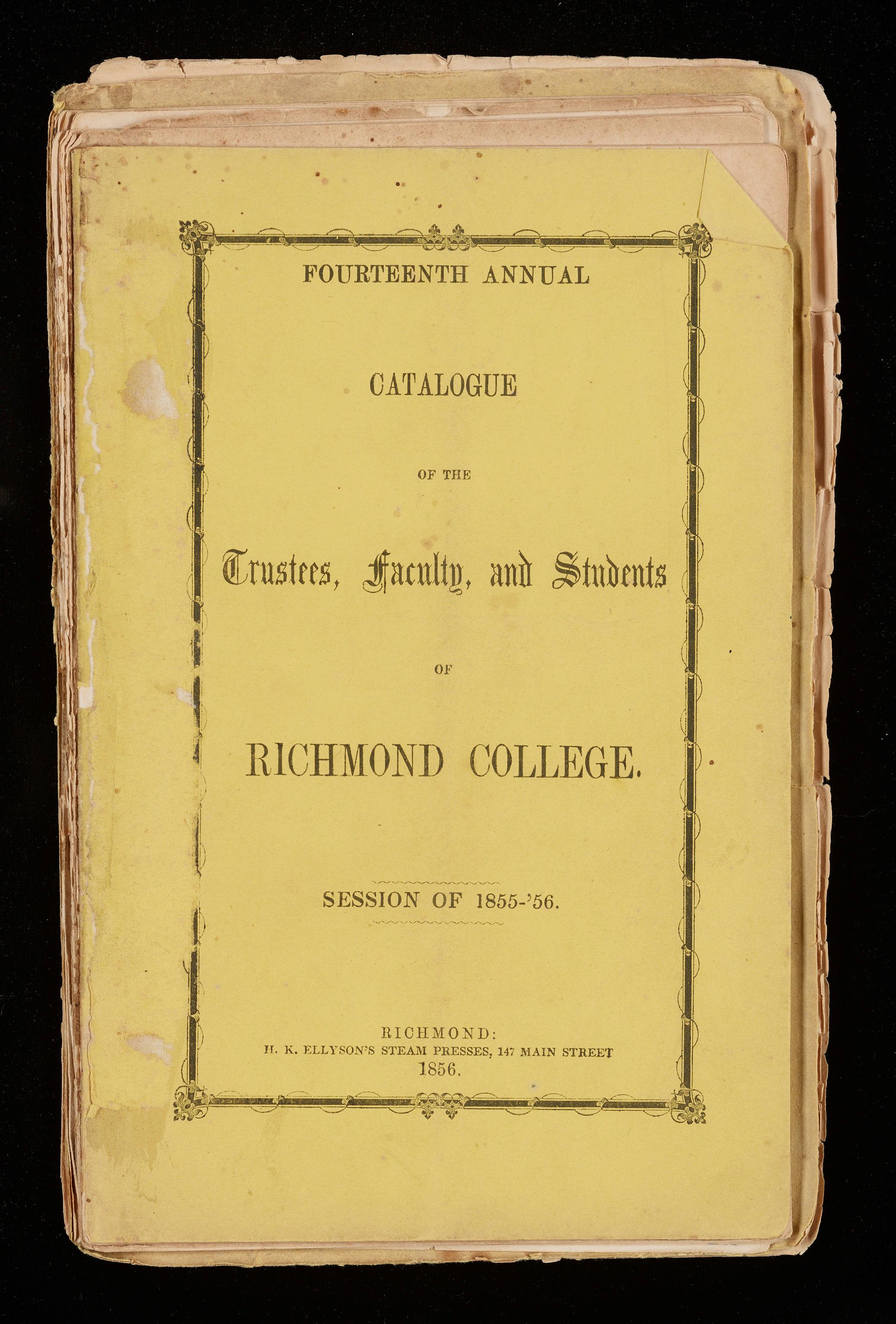 FOURTEENTH ANNUAL

CATALOGUE

OF THE

Trustees, Faculty, and Students

OF

RICHMOND COLLEGE.

SESSION OF 1855-'56.

RICHMOND:
H. K. ELLYSON'S STEAM PRESSES, 147 MAIN STREET
1856.